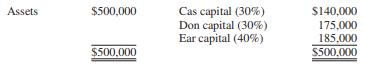 | Assets | \$500,000 | Cas capital (30%) | \$140,000 |
|---|---|---|---|
| | | Don capital (30%) | 175,000 |
| | | Ear capital (40%) | 185,000 |
| | \$500,000 | | \$500,000 |